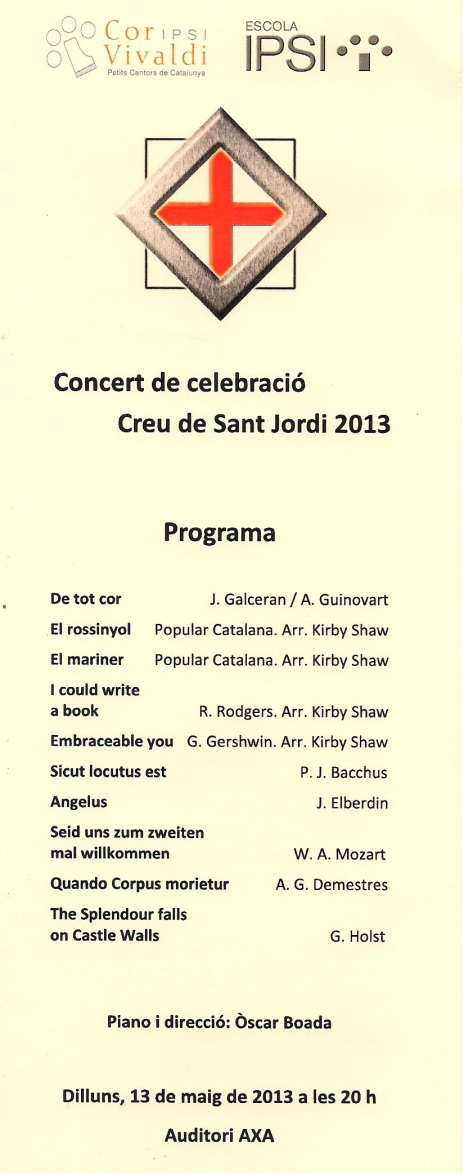 Cor IPSI Vivaldi
Petits Cantors de Catalunya

ESCOLA
IPSI

Concert de celebració
Creu de Sant Jordi 2013

Programa

| | |
|---|---|
| De tot cor | J. Galceran / A. Guinovart |
| El rossinyol | Popular Catalana. Arr. Kirby Shaw |
| El mariner | Popular Catalana. Arr. Kirby Shaw |
| I could write a book | R. Rodgers. Arr. Kirby Shaw |
| Embraceable you | G. Gershwin. Arr. Kirby Shaw |
| Sicut locutus est | P. J. Bacchus |
| Angelus | J. Elberdin |
| Seid uns zum zweiten mal willkommen | W. A. Mozart |
| Quando Corpus morietur | A. G. Demestres |
| The Splendour falls on Castle Walls | G. Holst |

Piano i direcció: Òscar Boada

Dilluns, 13 de maig de 2013 a les 20 h
Auditori AXA